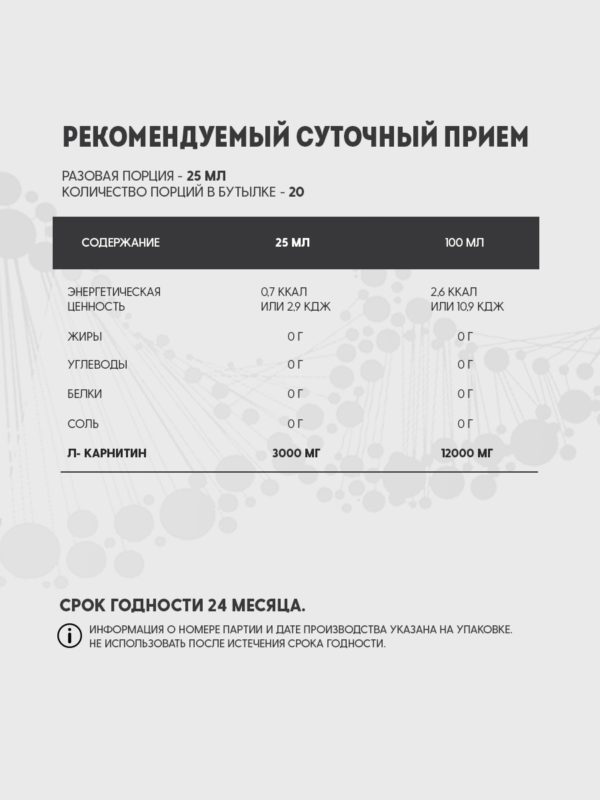 РЕКОМЕНДУЕМЫЙ СУТОЧНЫЙ ПРИЕМ

РАЗОВАЯ ПОРЦИЯ - 25 МЛ
КОЛИЧЕСТВО ПОРЦИЙ В БУТЫЛКЕ - 20

| СОДЕРЖАНИЕ | 25 МЛ | 100 МЛ |
|---|---|---|
| ЭНЕРГЕТИЧЕСКАЯ ЦЕННОСТЬ | 0,7 ККАЛ ИЛИ 2,9 КДЖ | 2,6 ККАЛ ИЛИ 10,9 КДЖ |
| ЖИРЫ | 0 Г | 0 Г |
| УГЛЕВОДЫ | 0 Г | 0 Г |
| БЕЛКИ | 0 Г | 0 Г |
| СОЛЬ | 0 Г | 0 Г |
| Л- КАРНИТИН | 3000 МГ | 12000 МГ |

СРОК ГОДНОСТИ 24 МЕСЯЦА.

ИНФОРМАЦИЯ О НОМЕРЕ ПАРТИИ И ДАТЕ ПРОИЗВОДСТВА УКАЗАНА НА УПАКОВКЕ.
НЕ ИСПОЛЬЗОВАТЬ ПОСЛЕ ИСТЕЧЕНИЯ СРОКА ГОДНОСТИ.